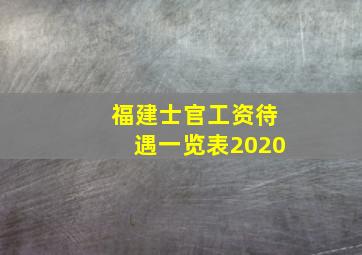 福建士官工资待遇一览表2020